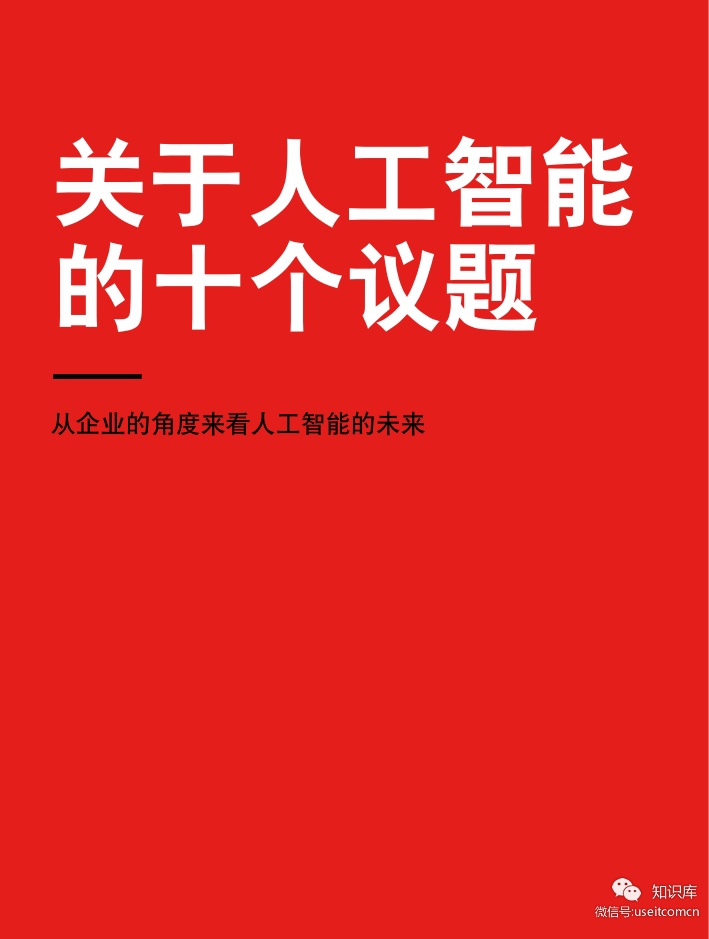 关于人工智能的十个议题

从企业的角度来看人工智能的未来

知识库
微信号:useitcomcn